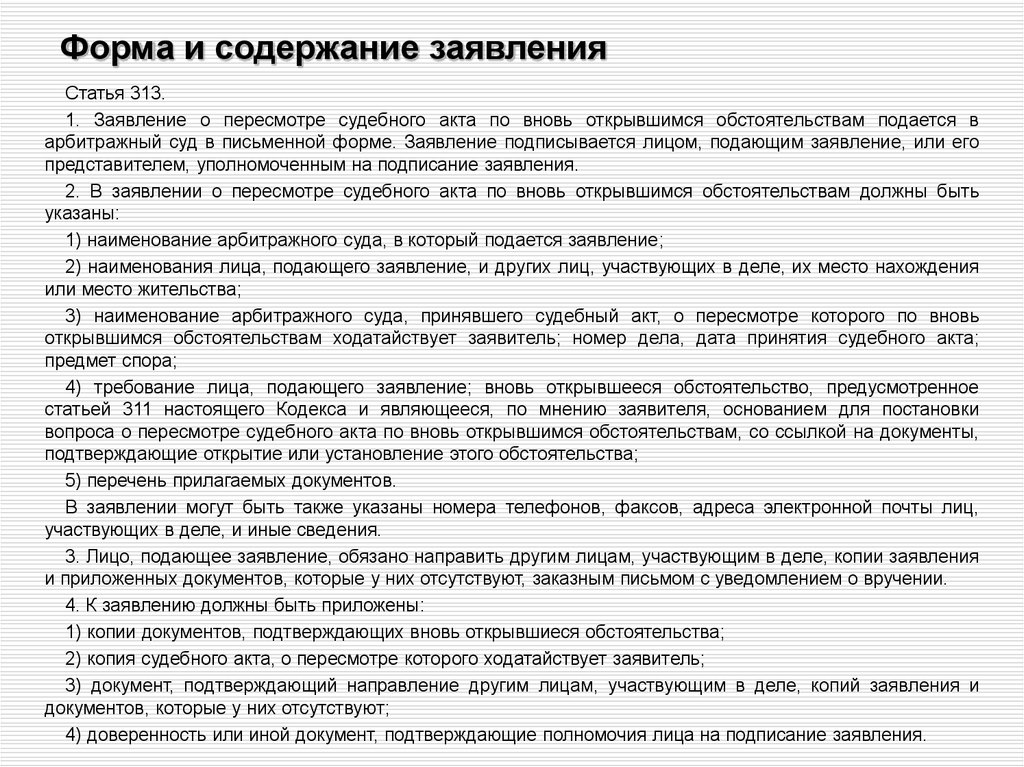 Форма и содержание заявления

Статья 313.

1. Заявление о пересмотре судебного акта по вновь открывшимся обстоятельствам подается в арбитражный суд в письменной форме. Заявление подписывается лицом, подающим заявление, или его представителем, уполномоченным на подписание заявления.

2. В заявлении о пересмотре судебного акта по вновь открывшимся обстоятельствам должны быть указаны:

1) наименование арбитражного суда, в который подается заявление;

2) наименования лица, подающего заявление, и других лиц, участвующих в деле, их место нахождения или место жительства;

3) наименование арбитражного суда, принявшего судебный акт, о пересмотре которого по вновь открывшимся обстоятельствам ходатайствует заявитель; номер дела, дата принятия судебного акта; предмет спора;

4) требование лица, подающего заявление; вновь открывшееся обстоятельство, предусмотренное статьей 311 настоящего Кодекса и являющееся, по мнению заявителя, основанием для постановки вопроса о пересмотре судебного акта по вновь открывшимся обстоятельствам, со ссылкой на документы, подтверждающие открытие или установление этого обстоятельства;

5) перечень прилагаемых документов.

В заявлении могут быть также указаны номера телефонов, факсов, адреса электронной почты лиц, участвующих в деле, и иные сведения.

3. Лицо, подающее заявление, обязано направить другим лицам, участвующим в деле, копии заявления и приложенных документов, которые у них отсутствуют, заказным письмом с уведомлением о вручении.

4. К заявлению должны быть приложены:

1) копии документов, подтверждающих вновь открывшиеся обстоятельства;

2) копия судебного акта, о пересмотре которого ходатайствует заявитель;

3) документ, подтверждающий направление другим лицам, участвующим в деле, копий заявления и документов, которые у них отсутствуют;

4) доверенность или иной документ, подтверждающие полномочия лица на подписание заявления.